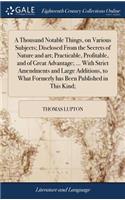 GALE

Eighteenth Century Collections Online

A Thousand Notable Things, on Various Subjects; Disclosed From the Secrets of Nature and art; Practicable, Profitable, and of Great Advantage; ... With Strict Amendments and Large Additions, to What Formerly has Been Published in This Kind.

THOMAS LUPTON

Literature and Language